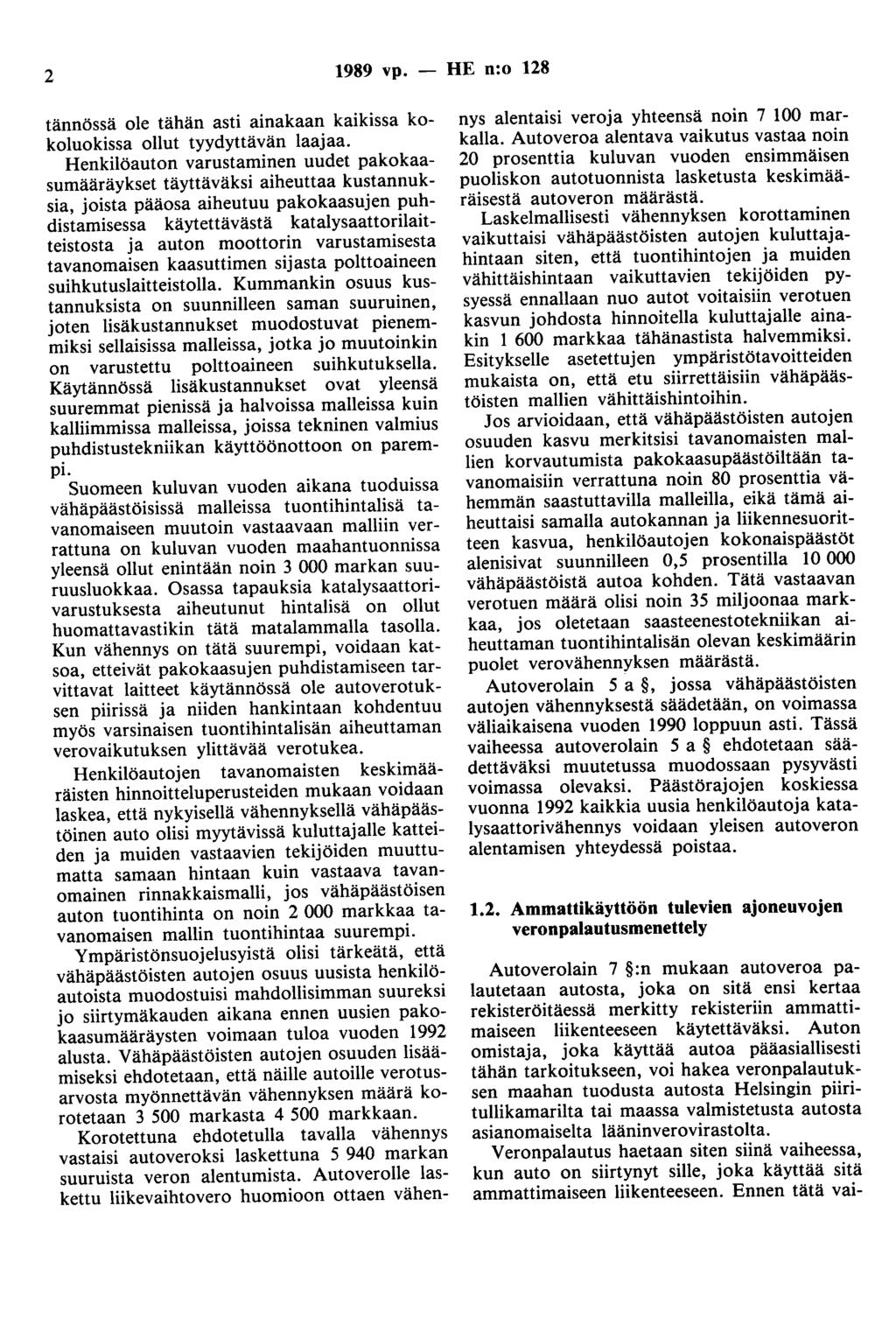 2 1989 vp. — HE n:o 128

tännössä ole tähän asti ainakaan kaikissa kokoluokissa ollut tyydyttävän laajaa.

Henkilöauton varustaminen uudet pakokaasumääräykset täyttäväksi aiheuttaa kustannuksia, joista pääosa aiheutuu pakokaasujen puhdistamisessa käytettävästä katalysaattorilaitteistosta ja auton moottorin varustamisesta tavanomaisen kaasuttimen sijasta polttoaineen suihkutuslaitteistolla. Kummankin osuus kustannuksista on suunnilleen saman suuruinen, joten lisäkustannukset muodostuvat pienemmiksi sellaisissa malleissa, jotka jo muutoinkin on varustettu polttoaineen suihkutuksella. Käytännössä lisäkustannukset ovat yleensä suuremmat pienissä ja halvoissa malleissa kuin kalliimmissa malleissa, joissa tekninen valmius puhdistustekniikan käyttöönottoon on parempi.

Suomeen kuluvan vuoden aikana tuoduissa vähäpäästöisissä malleissa tuontihintalisä tavanomaiseen muutoin vastaavaan malliin verrattuna on kuluvan vuoden maahantuonnissa yleensä ollut enintään noin 3 000 markan suuruusluokkaa. Osassa tapauksia katalysaattorivarustuksesta aiheutunut hintalisä on ollut huomattavastikin tätä matalammalla tasolla. Kun vähennys on tätä suurempi, voidaan katsoa, etteivät pakokaasujen puhdistamiseen tarvittavat laitteet käytännössä ole autoverotuksen piirissä ja niiden hankintaan kohdentuu myös varsinaisen tuontihintalisän aiheuttaman verovaikutuksen ylittävää verotukea.

Henkilöautojen tavanomaisten keskimääräisten hinnoitteluperusteiden mukaan voidaan laskea, että nykyisellä vähennyksellä vähäpäästöinen auto olisi myytävissä kuluttajalle katteiden ja muiden vastaavien tekijöiden muuttumatta samaan hintaan kuin vastaava tavanomainen rinnakkaismalli, jos vähäpäästöisen auton tuontihinta on noin 2 000 markkaa tavanomaisen mallin tuontihintaa suurempi.

Ympäristönsuojelusyistä olisi tärkeätä, että vähäpäästöisten autojen osuus uusista henkilöautoista muodostuisi mahdollisimman suureksi jo siirtymäkauden aikana ennen uusien pakokaasumääräysten voimaan tuloa vuoden 1992 alusta. Vähäpäästöisten autojen osuuden lisäämiseksi ehdotetaan, että näille autoille verotusarvosta myönnettävän vähennyksen määrä korotetaan 3 500 markasta 4 500 markkaan.

Korotettuna ehdotetulla tavalla vähennys vastaisi autoveroksi laskettuna 5 940 markan suuruista veron alentumista. Autoverolle laskettu liikevaihtovero huomioon ottaen vähennys alentaisi veroja yhteensä noin 7 100 markalla. Autoveroa alentava vaikutus vastaa noin 20 prosenttia kuluvan vuoden ensimmäisen puoliskon autotuonnista lasketusta keskimääräisestä autoveron määrästä.

Laskelmallisesti vähennyksen korottaminen vaikuttaisi vähäpäästöisten autojen kuluttajahintaan siten, että tuontihintojen ja muiden vähittäishintaan vaikuttavien tekijöiden pysyessä ennallaan nuo autot voitaisiin verotuen kasvun johdosta hinnoitella kuluttajalle ainakin 1 600 markkaa tähänastista halvemmiksi. Esitykselle asetettujen ympäristötavoitteiden mukaista on, että etu siirrettäisiin vähäpäästöisten mallien vähittäishintoihin.

Jos arvioidaan, että vähäpäästöisten autojen osuuden kasvu merkitsisi tavanomaisten mallien korvautumista pakokaasupäästöiltään tavanomaisiin verrattuna noin 80 prosenttia vähemmän saastuttavilla malleilla, eikä tämä aiheuttaisi samalla autokannan ja liikennesuoritteen kasvua, henkilöautojen kokonaispäästöt alenisivat suunnilleen 0,5 prosentilla 10 000 vähäpäästöistä autoa kohden. Tätä vastaavan verotuen määrä olisi noin 35 miljoonaa markkaa, jos oletetaan saasteenestotekniikan aiheuttaman tuontihintalisän olevan keskimäärin puolet verovähennyksen määrästä.

Autoverolain 5 a §, jossa vähäpäästöisten autojen vähennyksestä säädetään, on voimassa väliaikaisena vuoden 1990 loppuun asti. Tässä vaiheessa autoverolain 5 a § ehdotetaan säädettäväksi muutetussa muodossaan pysyvästi voimassa olevaksi. Päästörajojen koskiessa vuonna 1992 kaikkia uusia henkilöautoja katalysaattorivähennys voidaan yleisen autoveron alentamisen yhteydessä poistaa.

1.2. Ammattikäyttöön tulevien ajoneuvojen veronpalautusmenettely

Autoverolain 7 §:n mukaan autoveroa palautetaan autosta, joka on sitä ensi kertaa rekisteröitäessä merkitty rekisteriin ammattimaiseen liikenteeseen käytettäväksi. Auton omistaja, joka käyttää autoa pääasiallisesti tähän tarkoitukseen, voi hakea veronpalautuksen maahan tuodusta autosta Helsingin piiritullikamarilta tai maassa valmistetusta autosta asianomaiselta lääninverovirastolta.

Veronpalautus haetaan siten siinä vaiheessa, kun auto on siirtynyt sille, joka käyttää sitä ammattimaiseen liikenteeseen. Ennen tätä vai-